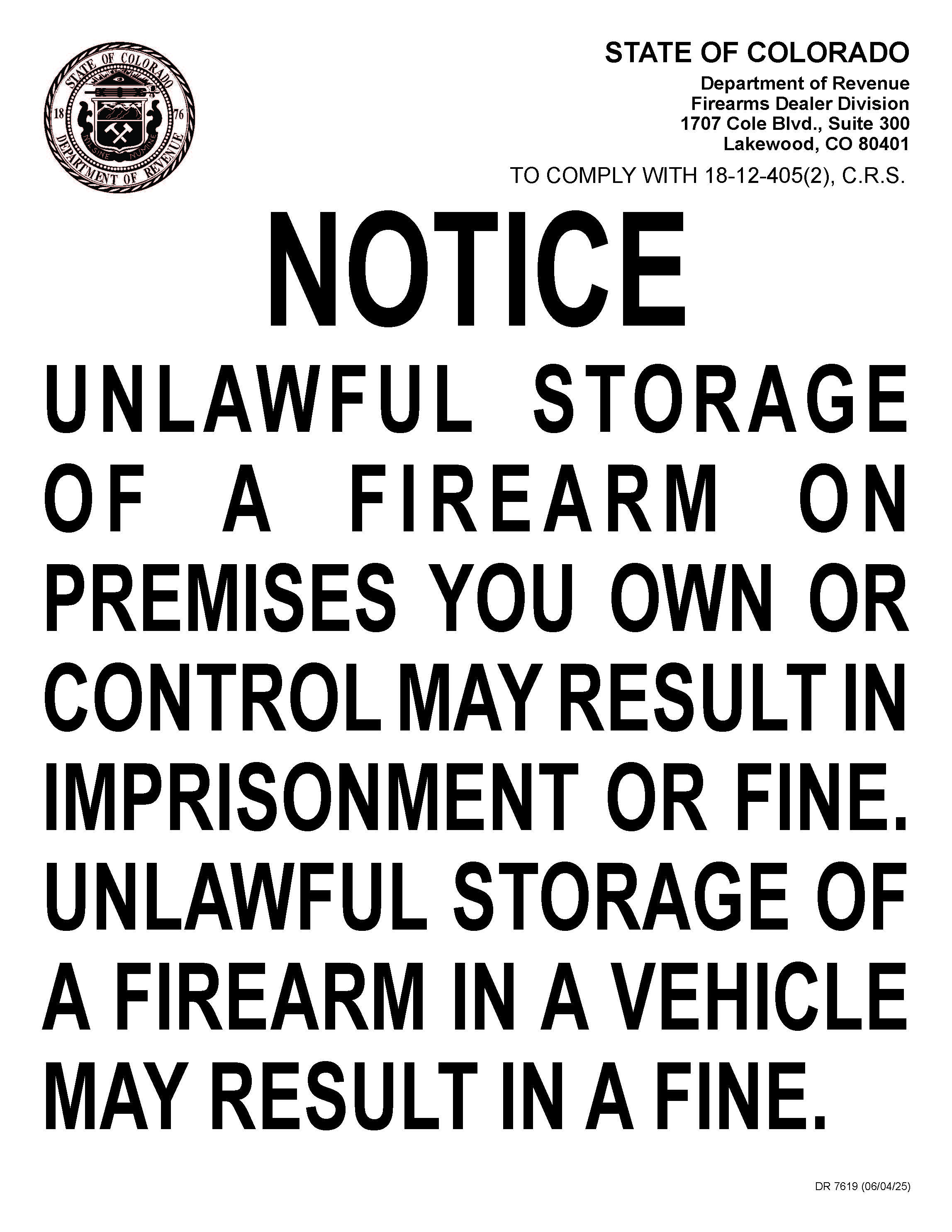 STATE OF COLORADO
DEPARTMENT OF REVENUE
18 76
NIL SINE NUMINE

STATE OF COLORADO

Department of Revenue
Firearms Dealer Division
1707 Cole Blvd., Suite 300
Lakewood, CO 80401

TO COMPLY WITH 18-12-405(2), C.R.S.

NOTICE

UNLAWFUL STORAGE OF A FIREARM ON PREMISES YOU OWN OR CONTROL MAY RESULT IN IMPRISONMENT OR FINE. UNLAWFUL STORAGE OF A FIREARM IN A VEHICLE MAY RESULT IN A FINE.

DR 7619 (06/04/25)